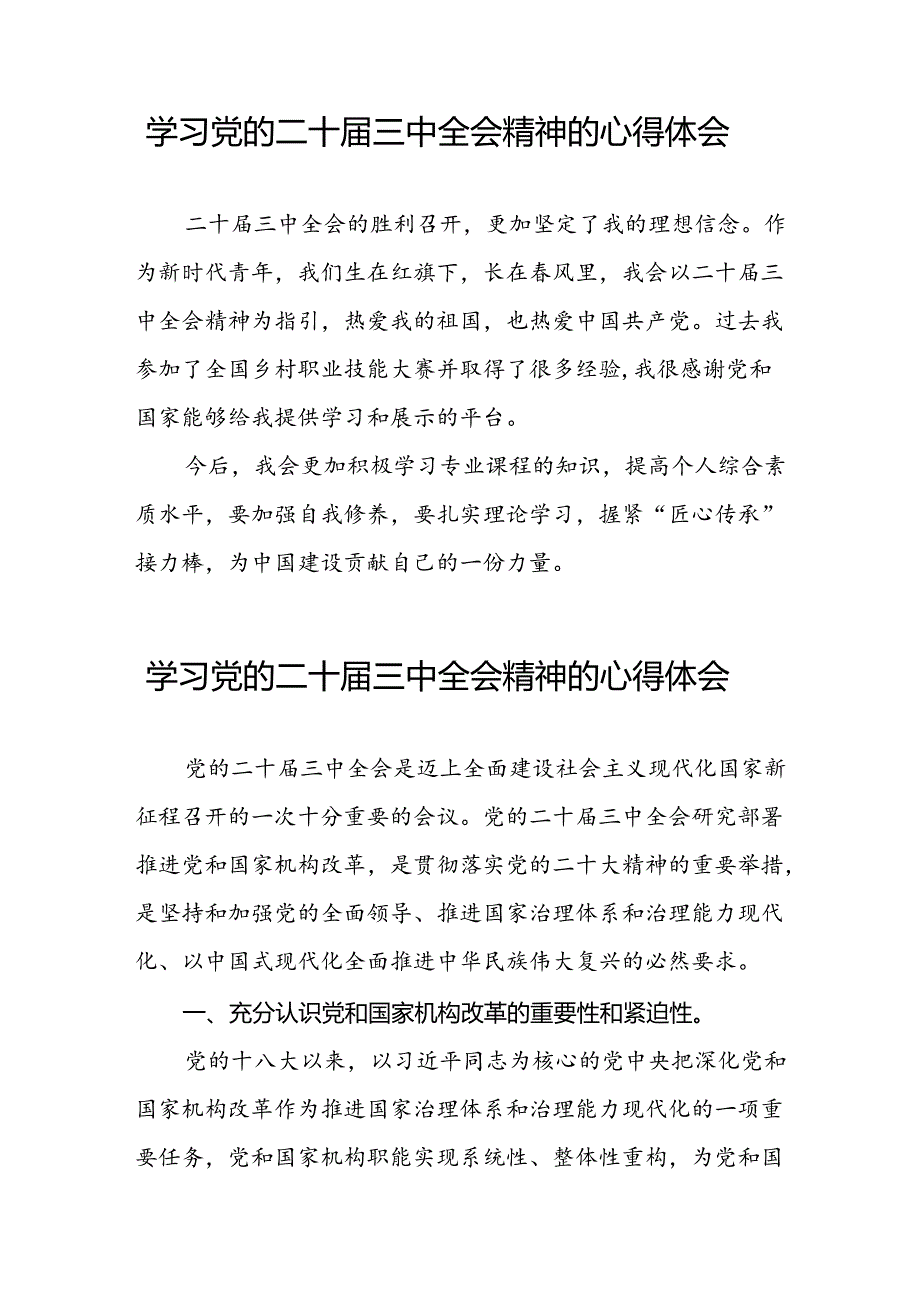 学习党的二十届三中全会精神的心得体会

二十届三中全会的胜利召开，更加坚定了我的理想信念。作为新时代青年，我们生在红旗下，长在春风里，我会以二十届三中全会精神为指引，热爱我的祖国，也热爱中国共产党。过去我参加了全国乡村职业技能大赛并取得了很多经验，我很感谢党和国家能够给我提供学习和展示的平台。

今后，我会更加积极学习专业课程的知识，提高个人综合素质水平，要加强自我修养，要扎实理论学习，握紧“匠心传承”接力棒，为中国建设贡献自己的一份力量。

学习党的二十届三中全会精神的心得体会

党的二十届三中全会是迈上全面建设社会主义现代化国家新征程召开的一次十分重要的会议。党的二十届三中全会研究部署推进党和国家机构改革，是贯彻落实党的二十大精神的重要举措，是坚持和加强党的全面领导、推进国家治理体系和治理能力现代化、以中国式现代化全面推进中华民族伟大复兴的必然要求。

一、充分认识党和国家机构改革的重要性和紧迫性。

党的十八大以来，以习近平同志为核心的党中央把深化党和国家机构改革作为推进国家治理体系和治理能力现代化的一项重要任务，党和国家机构职能实现系统性、整体性重构，为党和国